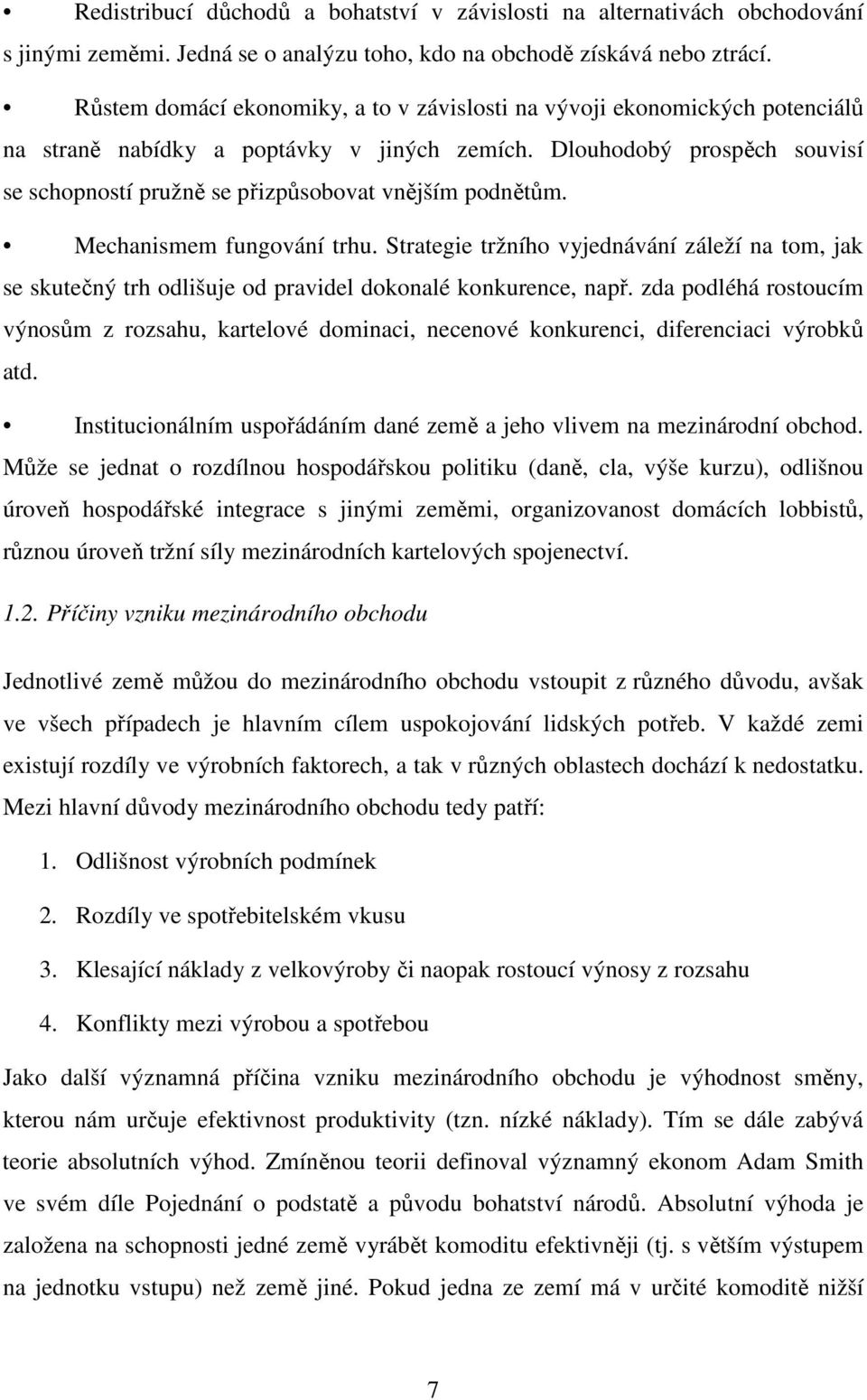 • Redistribucí důchodů a bohatství v závislosti na alternativách obchodování s jinými zeměmi. Jedná se o analýzu toho, kdo na obchodě získává nebo ztrácí.

• Růstem domácí ekonomiky, a to v závislosti na vývoji ekonomických potenciálů na straně nabídky a poptávky v jiných zemích. Dlouhodobý prospěch souvisí se schopností pružně se přizpůsobovat vnějším podnětům.

• Mechanismem fungování trhu. Strategie tržního vyjednávání záleží na tom, jak se skutečný trh odlišuje od pravidel dokonalé konkurence, např. zda podléhá rostoucím výnosům z rozsahu, kartelové dominaci, necenové konkurenci, diferenciaci výrobků atd.

• Institucionálním uspořádáním dané země a jeho vlivem na mezinárodní obchod. Může se jednat o rozdílnou hospodářskou politiku (daně, cla, výše kurzu), odlišnou úroveň hospodářské integrace s jinými zeměmi, organizovanost domácích lobbistů, různou úroveň tržní síly mezinárodních kartelových spojenectví.

1.2. Příčiny vzniku mezinárodního obchodu

Jednotlivé země můžou do mezinárodního obchodu vstoupit z různého důvodu, avšak ve všech případech je hlavním cílem uspokojování lidských potřeb. V každé zemi existují rozdíly ve výrobních faktorech, a tak v různých oblastech dochází k nedostatku. Mezi hlavní důvody mezinárodního obchodu tedy patří:

1. Odlišnost výrobních podmínek
2. Rozdíly ve spotřebitelském vkusu
3. Klesající náklady z velkovýroby či naopak rostoucí výnosy z rozsahu
4. Konflikty mezi výrobou a spotřebou

Jako další významná příčina vzniku mezinárodního obchodu je výhodnost směny, kterou nám určuje efektivnost produktivity (tzn. nízké náklady). Tím se dále zabývá teorie absolutních výhod. Zmíněnou teorii definoval významný ekonom Adam Smith ve svém díle Pojednání o podstatě a původu bohatství národů. Absolutní výhoda je založena na schopnosti jedné země vyrábět komoditu efektivněji (tj. s větším výstupem na jednotku vstupu) než země jiné. Pokud jedna ze zemí má v určité komoditě nižší

7